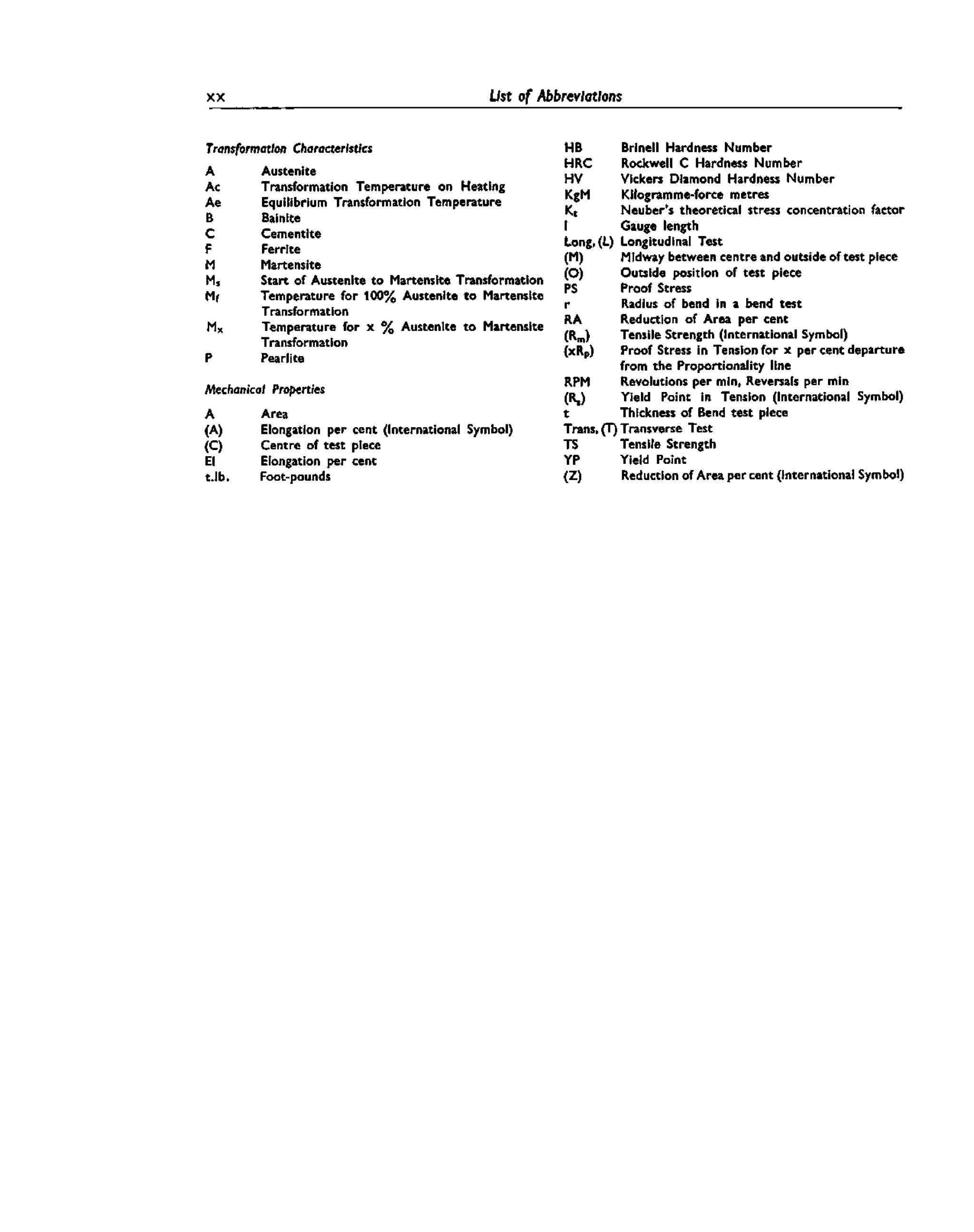 xx List of Abbreviations

Transformation Characteristics

A Austenite
Ac Transformation Temperature on Heating
Ae Equilibrium Transformation Temperature
B Bainite
C Cementite
F Ferrite
M Martensite
$M_s$ Start of Austenite to Martensite Transformation
$M_f$ Temperature for 100% Austenite to Martensite Transformation
$M_x$ Temperature for x % Austenite to Martensite Transformation
P Pearlite

Mechanical Properties

A Area
(A) Elongation per cent (International Symbol)
(C) Centre of test piece
El Elongation per cent
t.lb. Foot-pounds

HB Brinell Hardness Number
HRC Rockwell C Hardness Number
HV Vickers Diamond Hardness Number
KgM Kilogramme-force metres
$K_t$ Neuber's theoretical stress concentration factor
l Gauge length
Long, (L) Longitudinal Test
(M) Midway between centre and outside of test piece
(O) Outside position of test piece
PS Proof Stress
r Radius of bend in a bend test
RA Reduction of Area per cent
($R_m$) Tensile Strength (International Symbol)
($xR_p$) Proof Stress in Tension for x per cent departure from the Proportionality line
RPM Revolutions per min, Reversals per min
($R_s$) Yield Point in Tension (International Symbol)
t Thickness of Bend test piece
Trans, (T) Transverse Test
TS Tensile Strength
YP Yield Point
(Z) Reduction of Area per cent (International Symbol)